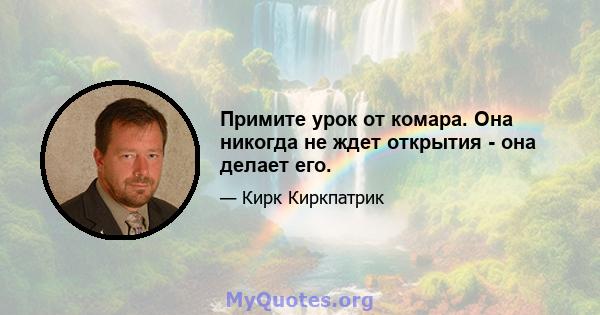 Примите урок от комара. Она никогда не ждет открытия - она делает его.

— Кирк Киркпатрик

MyQuotes.org